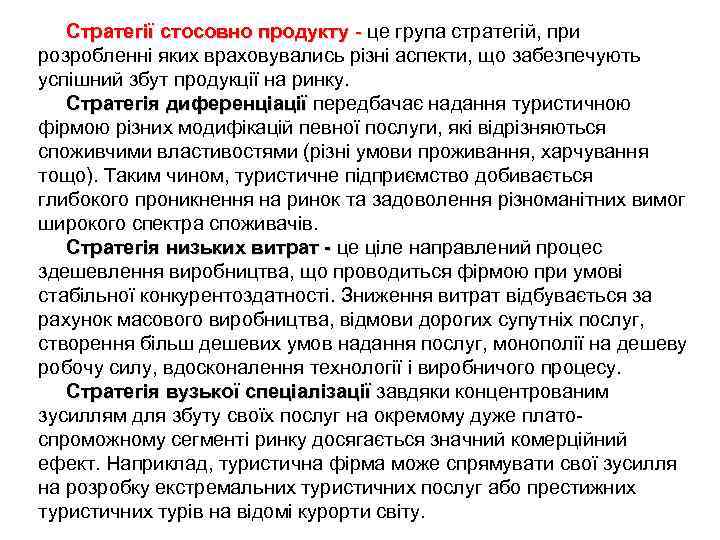 Стратегії стосовно продукту - це група стратегій, при розробленні яких враховувались різні аспекти, що забезпечують успішний збут продукції на ринку.

Стратегія диференціації передбачає надання туристичною фірмою різних модифікацій певної послуги, які відрізняються споживчими властивостями (різні умови проживання, харчування тощо). Таким чином, туристичне підприємство добивається глибокого проникнення на ринок та задоволення різноманітних вимог широкого спектра споживачів.

Стратегія низьких витрат - це ціле направлений процес здешевлення виробництва, що проводиться фірмою при умові стабільної конкурентоздатності. Зниження витрат відбувається за рахунок масового виробництва, відмови дорогих супутніх послуг, створення більш дешевих умов надання послуг, монополії на дешеву робочу силу, вдосконалення технології і виробничого процесу.

Стратегія вузької спеціалізації завдяки концентрованим зусиллям для збуту своїх послуг на окремому дуже платоспроможному сегменті ринку досягається значний комерційний ефект. Наприклад, туристична фірма може спрямувати свої зусилля на розробку екстремальних туристичних послуг або престижних туристичних турів на відомі курорти світу.